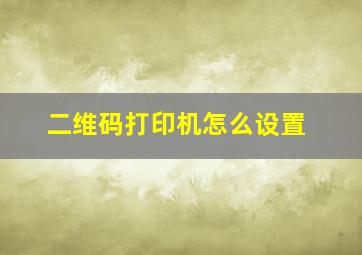 二维码打印机怎么设置